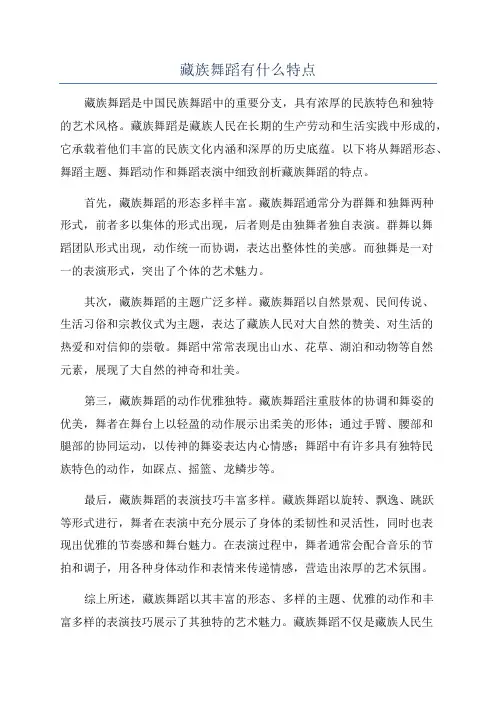 藏族舞蹈有什么特点

藏族舞蹈是中国民族舞蹈中的重要分支，具有浓厚的民族特色和独特的艺术风格。藏族舞蹈是藏族人民在长期的生产劳动和生活实践中形成的，它承载着他们丰富的民族文化内涵和深厚的历史底蕴。以下将从舞蹈形态、舞蹈主题、舞蹈动作和舞蹈表演中细致剖析藏族舞蹈的特点。

首先，藏族舞蹈的形态多样丰富。藏族舞蹈通常分为群舞和独舞两种形式，前者多以集体的形式出现，后者则是由独舞者独自表演。群舞以舞蹈团队形式出现，动作统一而协调，表达出整体性的美感。而独舞是一对一的表演形式，突出了个体的艺术魅力。

其次，藏族舞蹈的主题广泛多样。藏族舞蹈以自然景观、民间传说、生活习俗和宗教仪式为主题，表达了藏族人民对大自然的赞美、对生活的热爱和对信仰的崇敬。舞蹈中常常表现出山水、花草、湖泊和动物等自然元素，展现了大自然的神奇和壮美。

第三，藏族舞蹈的动作优雅独特。藏族舞蹈注重肢体的协调和舞姿的优美，舞者在舞台上以轻盈的动作展示出柔美的形体；通过手臂、腰部和腿部的协同运动，以传神的舞姿表达内心情感；舞蹈中有许多具有独特民族特色的动作，如踩点、摇篮、龙鳞步等。

最后，藏族舞蹈的表演技巧丰富多样。藏族舞蹈以旋转、飘逸、跳跃等形式进行，舞者在表演中充分展示了身体的柔韧性和灵活性，同时也表现出优雅的节奏感和舞台魅力。在表演过程中，舞者通常会配合音乐的节拍和调子，用各种身体动作和表情来传递情感，营造出浓厚的艺术氛围。

综上所述，藏族舞蹈以其丰富的形态、多样的主题、优雅的动作和丰富多样的表演技巧展示了其独特的艺术魅力。藏族舞蹈不仅是藏族人民生